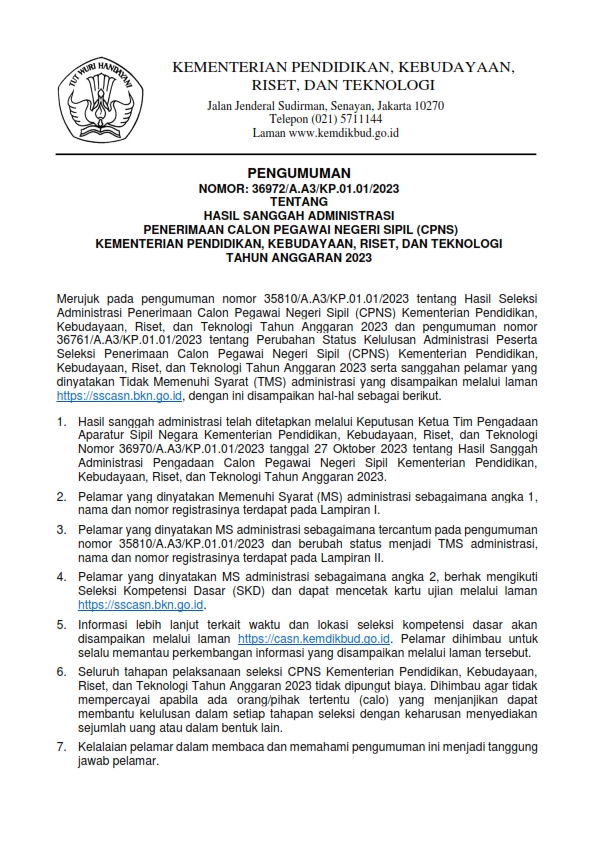 TUT WURI HANDAYANI

KEMENTERIAN PENDIDIKAN, KEBUDAYAAN, RISET, DAN TEKNOLOGI

Jalan Jenderal Sudirman, Senayan, Jakarta 10270
Telepon (021) 5711144
Laman www.kemdikbud.go.id

PENGUMUMAN
NOMOR: 36972/A.A3/KP.01.01/2023
TENTANG
HASIL SANGGAH ADMINISTRASI
PENERIMAAN CALON PEGAWAI NEGERI SIPIL (CPNS)
KEMENTERIAN PENDIDIKAN, KEBUDAYAAN, RISET, DAN TEKNOLOGI
TAHUN ANGGARAN 2023

Merujuk pada pengumuman nomor 35810/A.A3/KP.01.01/2023 tentang Hasil Seleksi Administrasi Penerimaan Calon Pegawai Negeri Sipil (CPNS) Kementerian Pendidikan, Kebudayaan, Riset, dan Teknologi Tahun Anggaran 2023 dan pengumuman nomor 36761/A.A3/KP.01.01/2023 tentang Perubahan Status Kelulusan Administrasi Peserta Seleksi Penerimaan Calon Pegawai Negeri Sipil (CPNS) Kementerian Pendidikan, Kebudayaan, Riset, dan Teknologi Tahun Anggaran 2023 serta sanggahan pelamar yang dinyatakan Tidak Memenuhi Syarat (TMS) administrasi yang disampaikan melalui laman https://sscasn.bkn.go.id, dengan ini disampaikan hal-hal sebagai berikut.

1. Hasil sanggah administrasi telah ditetapkan melalui Keputusan Ketua Tim Pengadaan Aparatur Sipil Negara Kementerian Pendidikan, Kebudayaan, Riset, dan Teknologi Nomor 36970/A.A3/KP.01.01/2023 tanggal 27 Oktober 2023 tentang Hasil Sanggah Administrasi Pengadaan Calon Pegawai Negeri Sipil Kementerian Pendidikan, Kebudayaan, Riset, dan Teknologi Tahun Anggaran 2023.

2. Pelamar yang dinyatakan Memenuhi Syarat (MS) administrasi sebagaimana angka 1, nama dan nomor registrasinya terdapat pada Lampiran I.

3. Pelamar yang dinyatakan MS administrasi sebagaimana tercantum pada pengumuman nomor 35810/A.A3/KP.01.01/2023 dan berubah status menjadi TMS administrasi, nama dan nomor registrasinya terdapat pada Lampiran II.

4. Pelamar yang dinyatakan MS administrasi sebagaimana angka 2, berhak mengikuti Seleksi Kompetensi Dasar (SKD) dan dapat mencetak kartu ujian melalui laman https://sscasn.bkn.go.id.

5. Informasi lebih lanjut terkait waktu dan lokasi seleksi kompetensi dasar akan disampaikan melalui laman https://casn.kemdikbud.go.id. Pelamar dihimbau untuk selalu memantau perkembangan informasi yang disampaikan melalui laman tersebut.

6. Seluruh tahapan pelaksanaan seleksi CPNS Kementerian Pendidikan, Kebudayaan, Riset, dan Teknologi Tahun Anggaran 2023 tidak dipungut biaya. Dihimbau agar tidak mempercayai apabila ada orang/pihak tertentu (calo) yang menjanjikan dapat membantu kelulusan dalam setiap tahapan seleksi dengan keharusan menyediakan sejumlah uang atau dalam bentuk lain.

7. Kelalaian pelamar dalam membaca dan memahami pengumuman ini menjadi tanggung jawab pelamar.